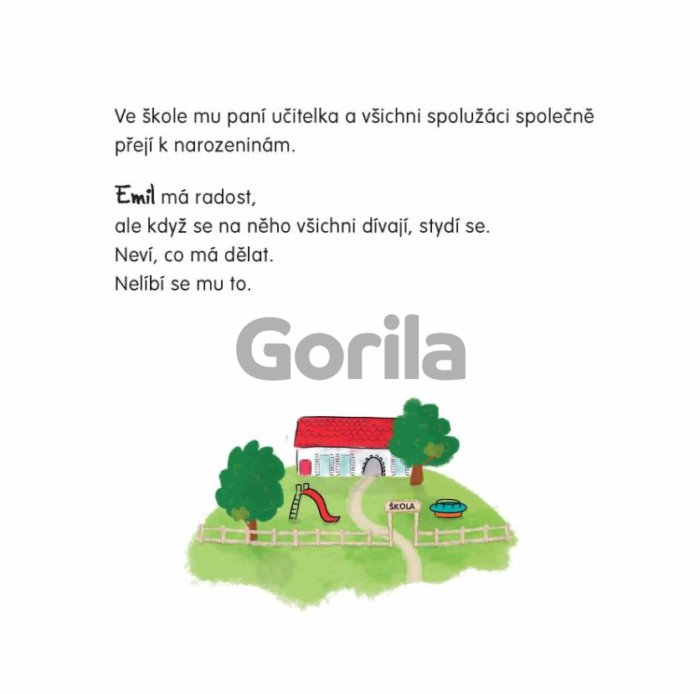 Ve škole mu paní učitelka a všichni spolužáci společně přejí k narozeninám.

Emil má radost,
ale když se na něho všichni dívají, stydí se.
Neví, co má dělat.
Nelíbí se mu to.

ŠKOLA

Gorila